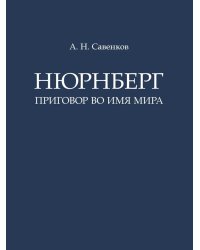 А. Н. Савенков

НЮРНБЕРГ

ПРИГОВОР ВО ИМЯ МИРА